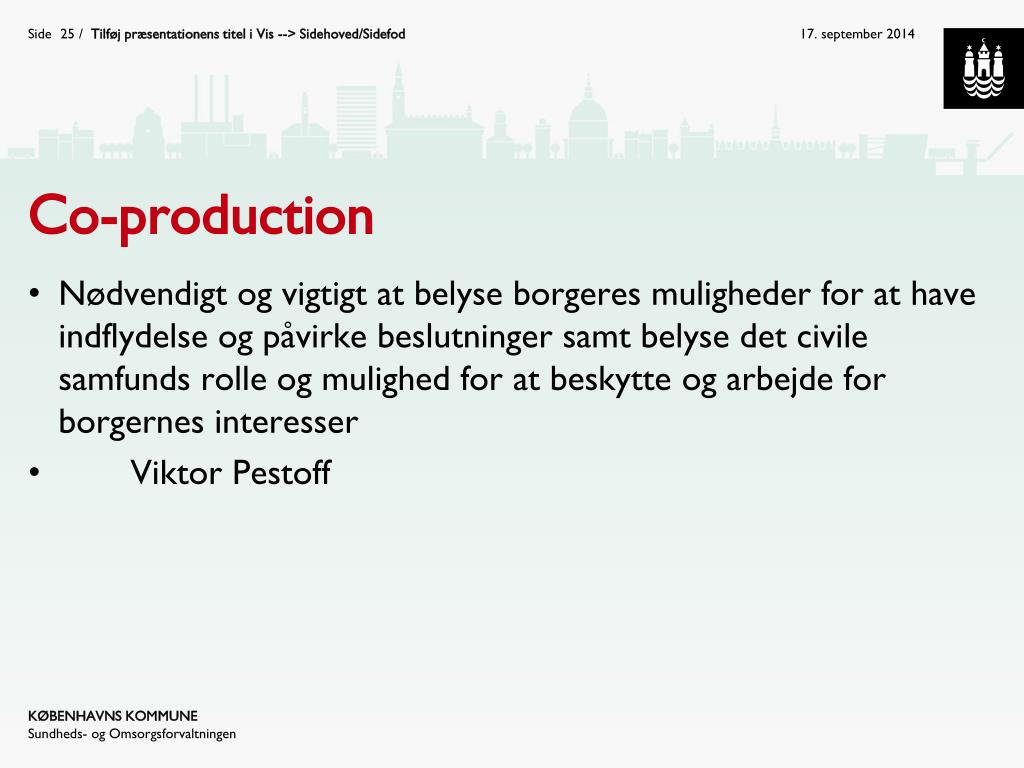 Side 25 / Tilføj præsentationens titel i Vis --> Sidehoved/Sidefod

17. september 2014

Co-production

• Nødvendigt og vigtigt at belyse borgeres muligheder for at have indflydelse og påvirke beslutninger samt belyse det civile samfunds rolle og mulighed for at beskytte og arbejde for borgernes interesser
• Viktor Pestoff

KØBENHAVNS KOMMUNE
Sundheds- og Omsorgsforvaltningen